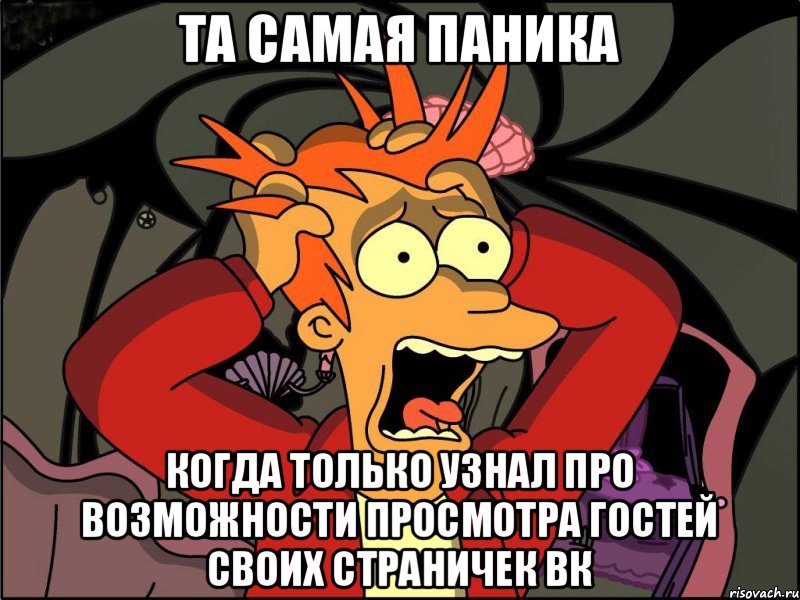 ТА САМАЯ ПАНИКА

КОГДА ТОЛЬКО УЗНАЛ ПРО ВОЗМОЖНОСТИ ПРОСМОТРА ГОСТЕЙ СВОИХ СТРАНИЧЕК ВК

risovach.ru